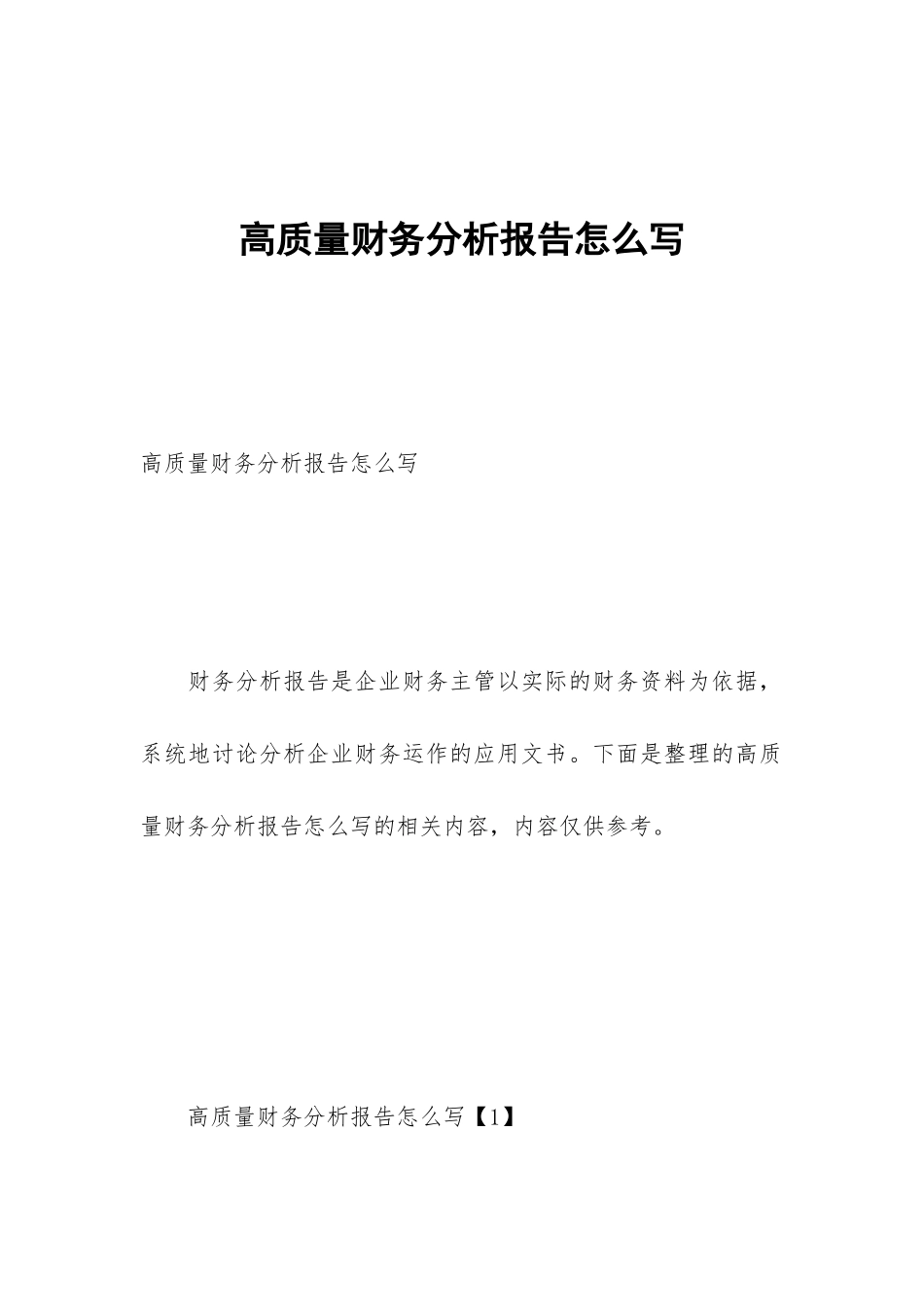 高质量财务分析报告怎么写

高质量财务分析报告怎么写

财务分析报告是企业财务主管以实际的财务资料为依据，系统地讨论分析企业财务运作的应用文书。下面是整理的高质量财务分析报告怎么写的相关内容，内容仅供参考。

高质量财务分析报告怎么写【1】